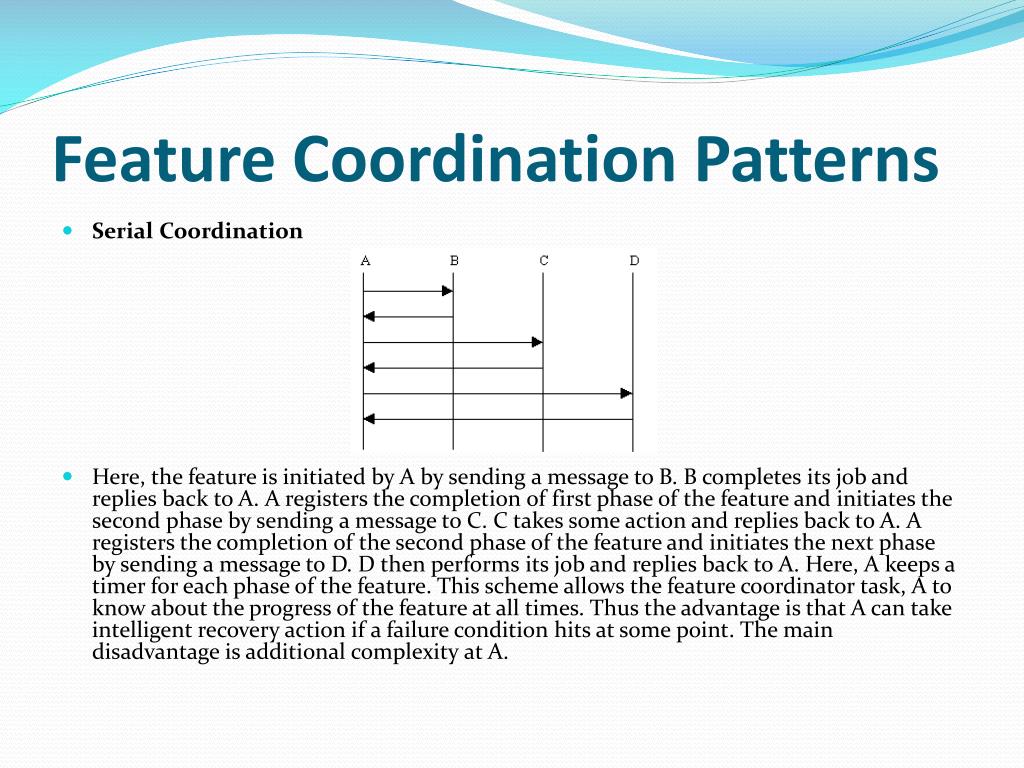 Feature Coordination Patterns

Serial Coordination

A B C D

Here, the feature is initiated by A by sending a message to B. B completes its job and replies back to A. A registers the completion of first phase of the feature and initiates the second phase by sending a message to C. C takes some action and replies back to A. A registers the completion of the second phase of the feature and initiates the next phase by sending a message to D. D then performs its job and replies back to A. Here, A keeps a timer for each phase of the feature. This scheme allows the feature coordinator task, A to know about the progress of the feature at all times. Thus the advantage is that A can take intelligent recovery action if a failure condition hits at some point. The main disadvantage is additional complexity at A.